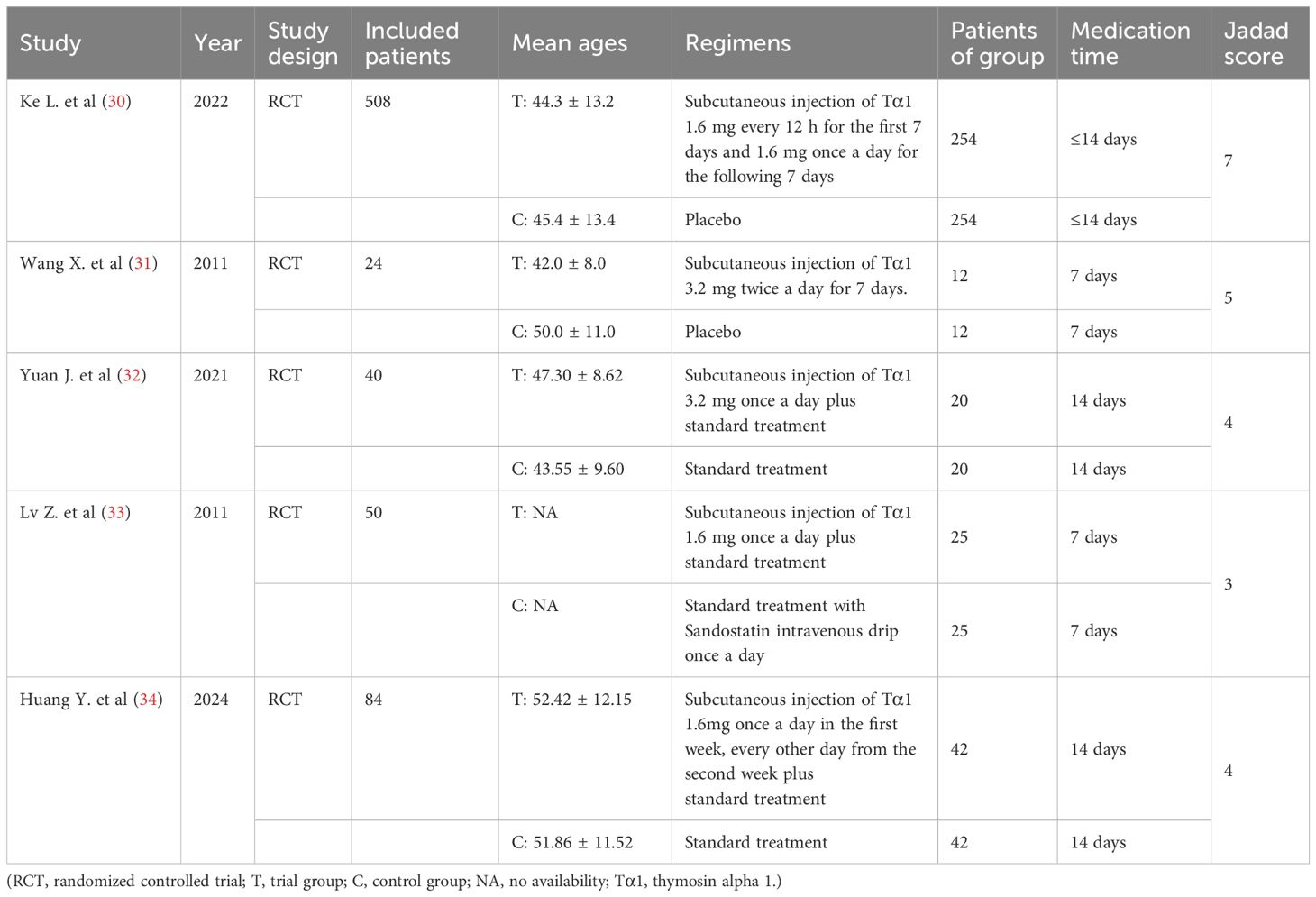 | Study | Year | Study design | Included patients | Mean ages | Regimens | Patients of group | Medication time | Jadad score |
|---|---|---|---|---|---|---|---|---|
| Ke L. et al (30) | 2022 | RCT | 508 | T: 44.3 ± 13.2 | Subcutaneous injection of Tα1 1.6 mg every 12 h for the first 7 days and 1.6 mg once a day for the following 7 days | 254 | ≤14 days | 7 |
| | | | | C: 45.4 ± 13.4 | Placebo | 254 | ≤14 days | |
| Wang X. et al (31) | 2011 | RCT | 24 | T: 42.0 ± 8.0 | Subcutaneous injection of Tα1 3.2 mg twice a day for 7 days. | 12 | 7 days | 5 |
| | | | | C: 50.0 ± 11.0 | Placebo | 12 | 7 days | |
| Yuan J. et al (32) | 2021 | RCT | 40 | T: 47.30 ± 8.62 | Subcutaneous injection of Tα1 3.2 mg once a day plus standard treatment | 20 | 14 days | 4 |
| | | | | C: 43.55 ± 9.60 | Standard treatment | 20 | 14 days | |
| Lv Z. et al (33) | 2011 | RCT | 50 | T: NA | Subcutaneous injection of Tα1 1.6 mg once a day plus standard treatment | 25 | 7 days | 3 |
| | | | | C: NA | Standard treatment with Sandostatin intravenous drip once a day | 25 | 7 days | |
| Huang Y. et al (34) | 2024 | RCT | 84 | T: 52.42 ± 12.15 | Subcutaneous injection of Tα1 1.6mg once a day in the first week, every other day from the second week plus standard treatment | 42 | 14 days | 4 |
| | | | | C: 51.86 ± 11.52 | Standard treatment | 42 | 14 days | |

(RCT, randomized controlled trial; T, trial group; C, control group; NA, no availability; Tα1, thymosin alpha 1.)